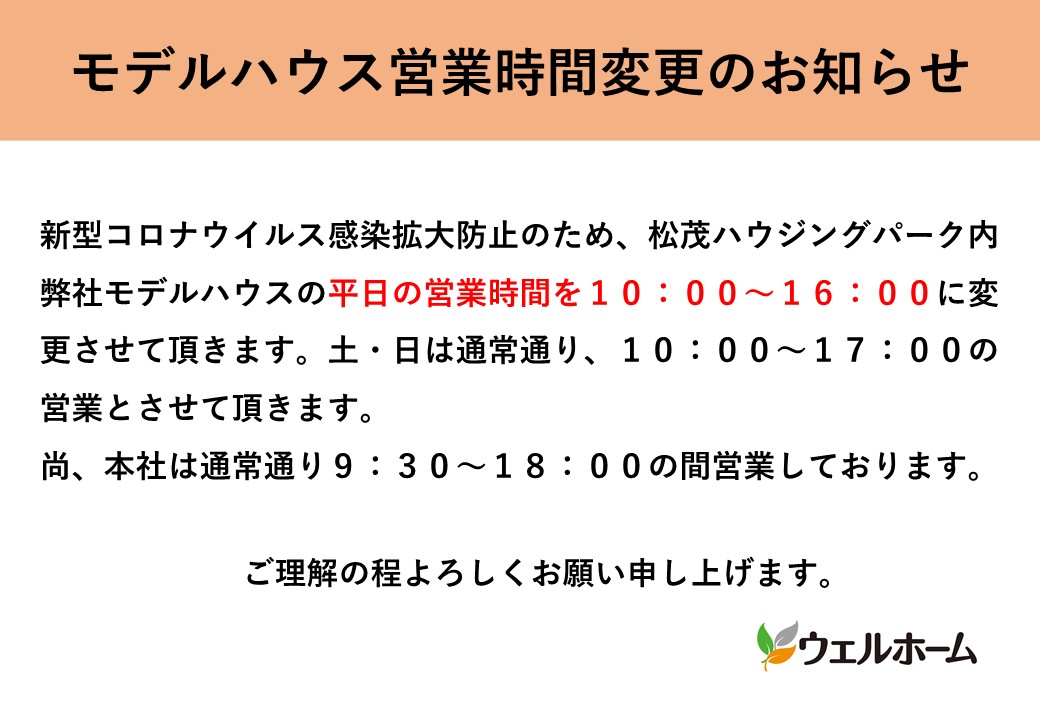 モデルハウス営業時間変更のお知らせ

新型コロナウイルス感染拡大防止のため、松茂ハウジングパーク内弊社モデルハウスの平日の営業時間を１０：００～１６：００に変更させて頂きます。土・日は通常通り、１０：００～１７：００の営業とさせて頂きます。
尚、本社は通常通り９：３０～１８：００の間営業しております。

ご理解の程よろしくお願い申し上げます。

ウェルホーム